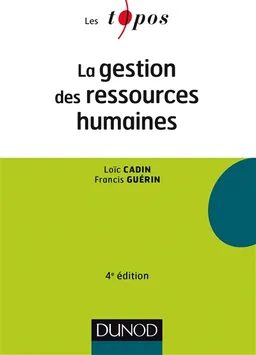 Les topos

La gestion des ressources humaines

Loïc CADIN
Francis GUÉRIN

4e édition

DUNOD